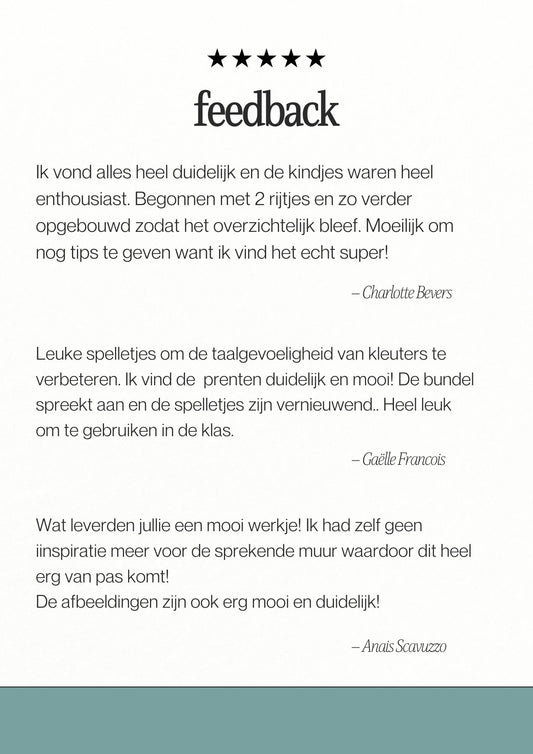 ★★★★★

feedback

Ik vond alles heel duidelijk en de kindjes waren heel enthousiast. Begonnen met 2 rijtjes en zo verder opgebouwd zodat het overzichtelijk bleef. Moeilijk om nog tips te geven want ik vind het echt super!

– Charlotte Bevers

Leuke spelletjes om de taalgevoeligheid van kleuters te verbeteren. Ik vind de prenten duidelijk en mooi! De bundel spreekt aan en de spelletjes zijn vernieuwend.. Heel leuk om te gebruiken in de klas.

– Gaëlle Francois

Wat leverden jullie een mooi werkje! Ik had zelf geen iinspiratie meer voor de sprekende muur waardoor dit heel erg van pas komt!
De afbeeldingen zijn ook erg mooi en duidelijk!

– Anais Scavuzzo